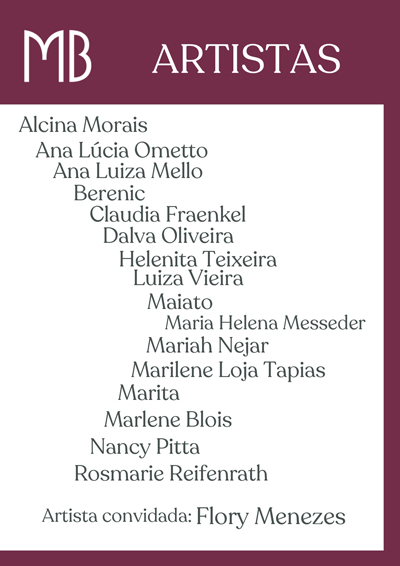 MB

ARTISTAS

Alcina Morais
Ana Lúcia Ometto
Ana Luiza Mello
Berenic
Claudia Fraenkel
Dalva Oliveira
Helenita Teixeira
Luiza Vieira
Maiato
Maria Helena Messeder
Mariah Nejar
Marilene Loja Tapias
Marita
Marlene Blois
Nancy Pitta
Rosmarie Reifenrath

Artista convidada: Flory Menezes